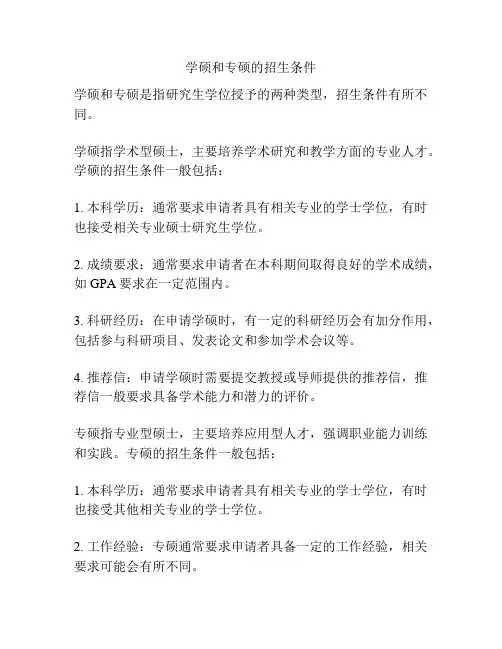 学硕和专硕的招生条件

学硕和专硕是指研究生学位授予的两种类型，招生条件有所不同。

学硕指学术型硕士，主要培养学术研究和教学方面的专业人才。学硕的招生条件一般包括：

1. 本科学历：通常要求申请者具有相关专业的学士学位，有时也接受相关专业硕士研究生学位。

2. 成绩要求：通常要求申请者在本科期间取得良好的学术成绩，如 GPA 要求在一定范围内。

3. 科研经历：在申请学硕时，有一定的科研经历会有加分作用，包括参与科研项目、发表论文和参加学术会议等。

4. 推荐信：申请学硕时需要提交教授或导师提供的推荐信，推荐信一般要求具备学术能力和潜力的评价。

专硕指专业型硕士，主要培养应用型人才，强调职业能力训练和实践。专硕的招生条件一般包括：

1. 本科学历：通常要求申请者具有相关专业的学士学位，有时也接受其他相关专业的学士学位。

2. 工作经验：专硕通常要求申请者具备一定的工作经验，相关要求可能会有所不同。